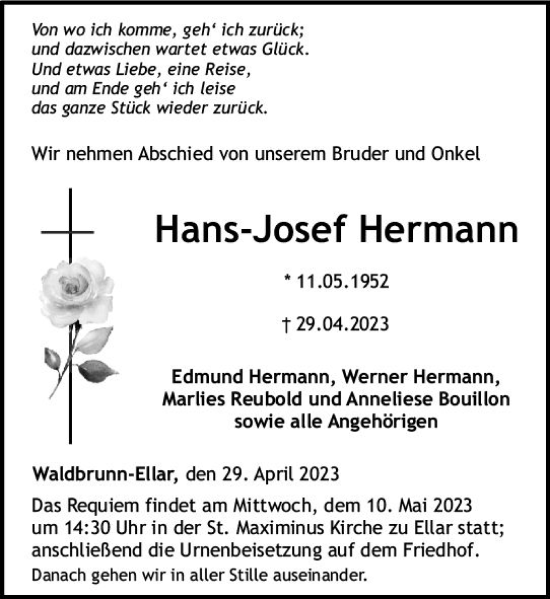 Von wo ich komme, geh‘ ich zurück;
und dazwischen wartet etwas Glück.
Und etwas Liebe, eine Reise,
und am Ende geh‘ ich leise
das ganze Stück wieder zurück.

Wir nehmen Abschied von unserem Bruder und Onkel

Hans-Josef Hermann

* 11.05.1952

† 29.04.2023

Edmund Hermann, Werner Hermann, Marlies Reubold und Anneliese Bouillon sowie alle Angehörigen

Waldbrunn-Ellar, den 29. April 2023

Das Requiem findet am Mittwoch, dem 10. Mai 2023 um 14:30 Uhr in der St. Maximinus Kirche zu Ellar statt; anschließend die Urnenbeisetzung auf dem Friedhof.

Danach gehen wir in aller Stille auseinander.